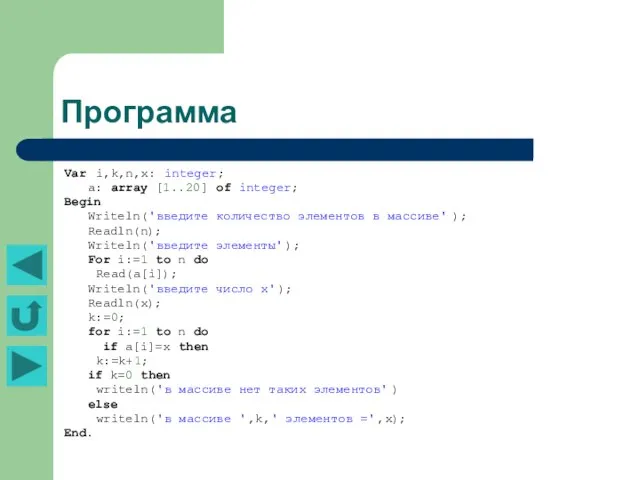 Программа

Var i,k,n,x: integer;
a: array [1..20] of integer;
Begin
Writeln('введите количество элементов в массиве' );
Readln(n);
Writeln('введите элементы');
For i:=1 to n do
Read(a[i]);
Writeln('введите число x');
Readln(x);
k:=0;
for i:=1 to n do
if a[i]=x then
k:=k+1;
if k=0 then
writeln('в массиве нет таких элементов')
else
writeln('в массиве ',k,' элементов =',x);
End.